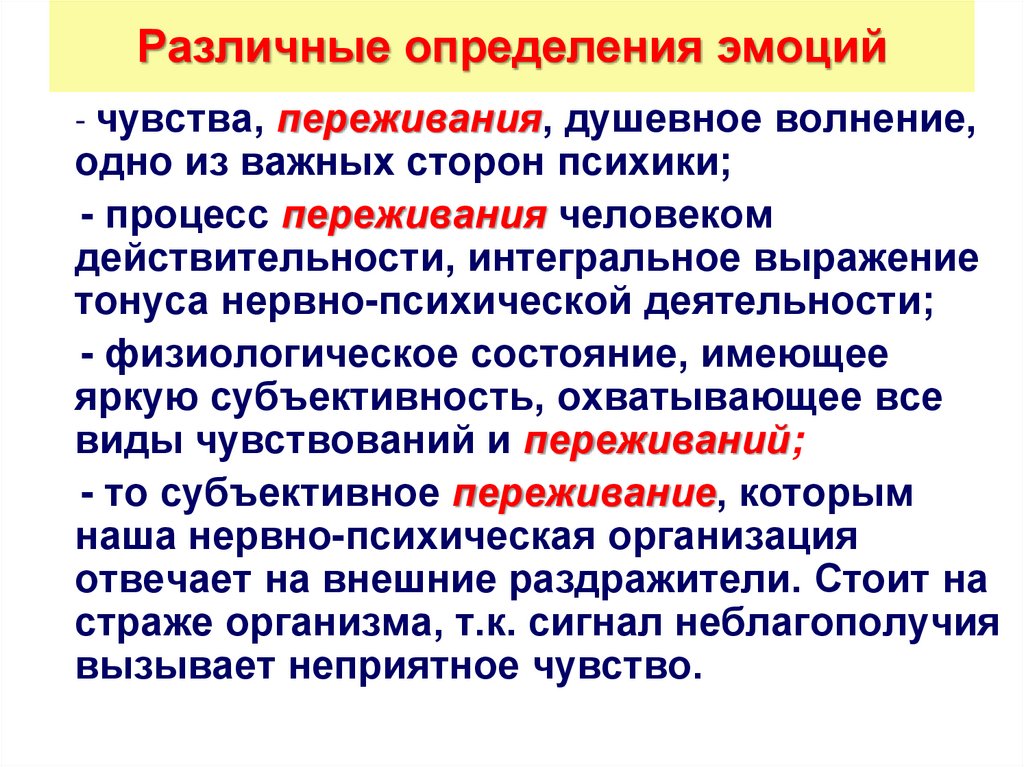 Различные определения эмоций

- чувства, переживания, душевное волнение, одно из важных сторон психики;

- процесс переживания человеком действительности, интегральное выражение тонуса нервно-психической деятельности;

- физиологическое состояние, имеющее яркую субъективность, охватывающее все виды чувствований и переживаний;

- то субъективное переживание, которым наша нервно-психическая организация отвечает на внешние раздражители. Стоит на страже организма, т.к. сигнал неблагополучия вызывает неприятное чувство.